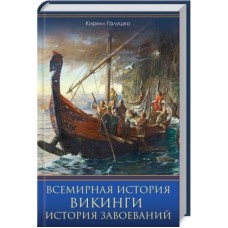 Кирилл Галушко

ВСЕМИРНАЯ ИСТОРИЯ
ВИКИНГИ
ИСТОРИЯ ЗАВОЕВАНИЙ